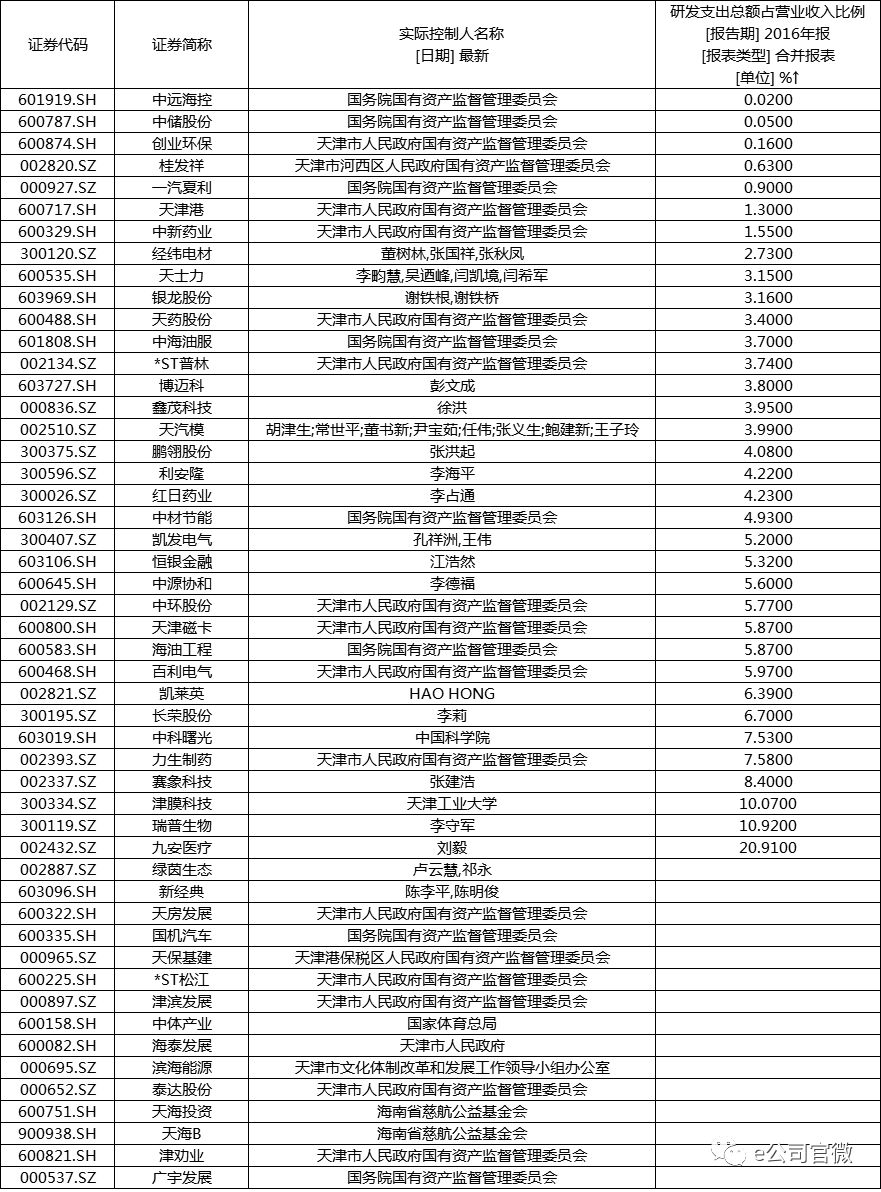 | 证券代码 | 证券简称 | 实际控制人名称 [日期] 最新 | 研发支出总额占营业收入比例 [报告期] 2016年报 [报表类型] 合并报表 [单位] %↑ |
|---|---|---|---|
| 601919.SH | 中远海控 | 国务院国有资产监督管理委员会 | 0.0200 |
| 600787.SH | 中储股份 | 国务院国有资产监督管理委员会 | 0.0500 |
| 600874.SH | 创业环保 | 天津市人民政府国有资产监督管理委员会 | 0.1600 |
| 002820.SZ | 桂发祥 | 天津市河西区人民政府国有资产监督管理委员会 | 0.6300 |
| 000927.SZ | 一汽夏利 | 国务院国有资产监督管理委员会 | 0.9000 |
| 600717.SH | 天津港 | 天津市人民政府国有资产监督管理委员会 | 1.3000 |
| 600329.SH | 中新药业 | 天津市人民政府国有资产监督管理委员会 | 1.5500 |
| 300120.SZ | 经纬电材 | 董树林,张国祥,张秋凤 | 2.7300 |
| 600535.SH | 天士力 | 李畇慧,吴迺峰,闫凯境,闫希军 | 3.1500 |
| 603969.SH | 银龙股份 | 谢铁根,谢铁桥 | 3.1600 |
| 600488.SH | 天药股份 | 天津市人民政府国有资产监督管理委员会 | 3.4000 |
| 601808.SH | 中海油服 | 国务院国有资产监督管理委员会 | 3.7000 |
| 002134.SZ | *ST普林 | 天津市人民政府国有资产监督管理委员会 | 3.7400 |
| 603727.SH | 博迈科 | 彭文成 | 3.8000 |
| 000836.SZ | 鑫茂科技 | 徐洪 | 3.9500 |
| 002510.SZ | 天汽模 | 胡津生;常世平;董书新;尹宝茹;任伟;张义生;鲍建新;王子玲 | 3.9900 |
| 300375.SZ | 鹏翎股份 | 张洪起 | 4.0800 |
| 300596.SZ | 利安隆 | 李海平 | 4.2200 |
| 300026.SZ | 红日药业 | 李占通 | 4.2300 |
| 603126.SH | 中材节能 | 国务院国有资产监督管理委员会 | 4.9300 |
| 300407.SZ | 凯发电气 | 孔祥洲,王伟 | 5.2000 |
| 603106.SH | 恒银金融 | 江浩然 | 5.3200 |
| 600645.SH | 中源协和 | 李德福 | 5.6000 |
| 002129.SZ | 中环股份 | 天津市人民政府国有资产监督管理委员会 | 5.7700 |
| 600800.SH | 天津磁卡 | 天津市人民政府国有资产监督管理委员会 | 5.8700 |
| 600583.SH | 海油工程 | 国务院国有资产监督管理委员会 | 5.8700 |
| 600468.SH | 百利电气 | 天津市人民政府国有资产监督管理委员会 | 5.9700 |
| 002821.SZ | 凯莱英 | HAO HONG | 6.3900 |
| 300195.SZ | 长荣股份 | 李莉 | 6.7000 |
| 603019.SH | 中科曙光 | 中国科学院 | 7.5300 |
| 002393.SZ | 力生制药 | 天津市人民政府国有资产监督管理委员会 | 7.5800 |
| 002337.SZ | 赛象科技 | 张建浩 | 8.4000 |
| 300334.SZ | 津膜科技 | 天津工业大学 | 10.0700 |
| 300119.SZ | 瑞普生物 | 李守军 | 10.9200 |
| 002432.SZ | 九安医疗 | 刘毅 | 20.9100 |
| 002887.SZ | 绿茵生态 | 卢云慧,祁永 | |
| 603096.SH | 新经典 | 陈李平,陈明俊 | |
| 600322.SH | 天房发展 | 天津市人民政府国有资产监督管理委员会 | |
| 600335.SH | 国机汽车 | 国务院国有资产监督管理委员会 | |
| 000965.SZ | 天保基建 | 天津港保税区人民政府国有资产监督管理委员会 | |
| 600225.SH | *ST松江 | 天津市人民政府国有资产监督管理委员会 | |
| 000897.SZ | 津滨发展 | 天津市人民政府国有资产监督管理委员会 | |
| 600158.SH | 中体产业 | 国家体育总局 | |
| 600082.SH | 海泰发展 | 天津市人民政府 | |
| 000695.SZ | 滨海能源 | 天津市文化体制改革和发展工作领导小组办公室 | |
| 000652.SZ | 泰达股份 | 天津市人民政府国有资产监督管理委员会 | |
| 600751.SH | 天海投资 | 海南省慈航公益基金会 | |
| 900938.SH | 天海B | 海南省慈航公益基金会 | |
| 600821.SH | 津劝业 | 天津市人民政府国有资产监督管理委员会 | |
| 000537.SZ | 广宇发展 | 国务院国有资产监督管理委员会 | |

e公司官微